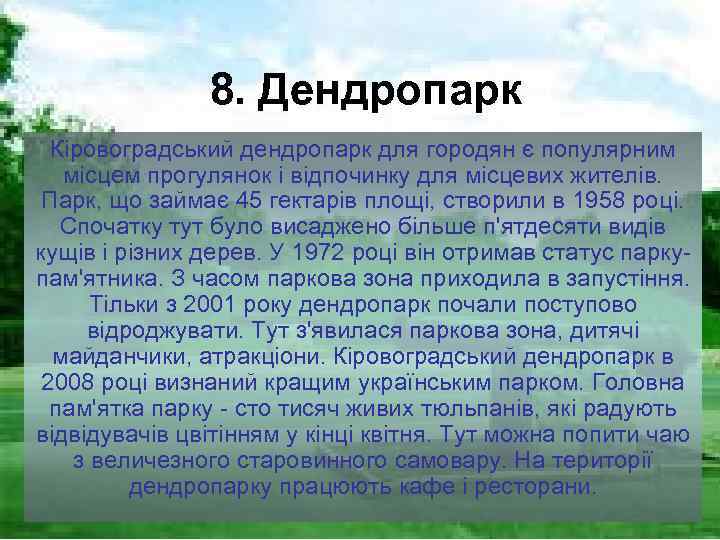 8. Дендропарк

Кіровоградський дендропарк для городян є популярним місцем прогулянок і відпочинку для місцевих жителів. Парк, що займає 45 гектарів площі, створили в 1958 році. Спочатку тут було висаджено більше п'ятдесяти видів кущів і різних дерев. У 1972 році він отримав статус парку-пам'ятника. З часом паркова зона приходила в запустіння. Тільки з 2001 року дендропарк почали поступово відроджувати. Тут з'явилася паркова зона, дитячі майданчики, атракціони. Кіровоградський дендропарк в 2008 році визнаний кращим українським парком. Головна пам'ятка парку - сто тисяч живих тюльпанів, які радують відвідувачів цвітінням у кінці квітня. Тут можна попити чаю з величезного старовинного самовару. На території дендропарку працюють кафе і ресторани.